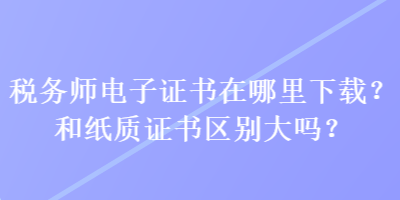 税务师电子证书在哪里下载？
和纸质证书区别大吗？